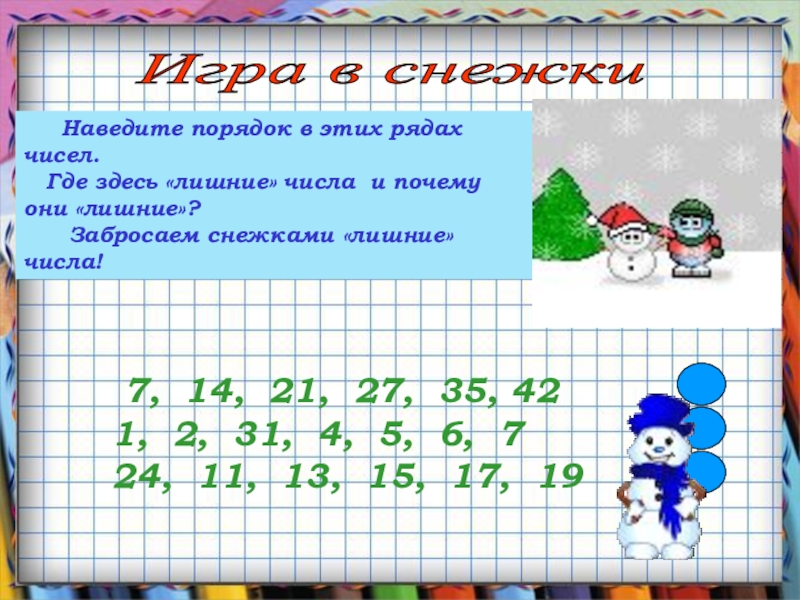 Игра в снежки

Наведите порядок в этих рядах чисел.
Где здесь «лишние» числа и почему они «лишние»?
Забросаем снежками «лишние» числа!

7, 14, 21, 27, 35, 42
1, 2, 31, 4, 5, 6, 7
24, 11, 13, 15, 17, 19